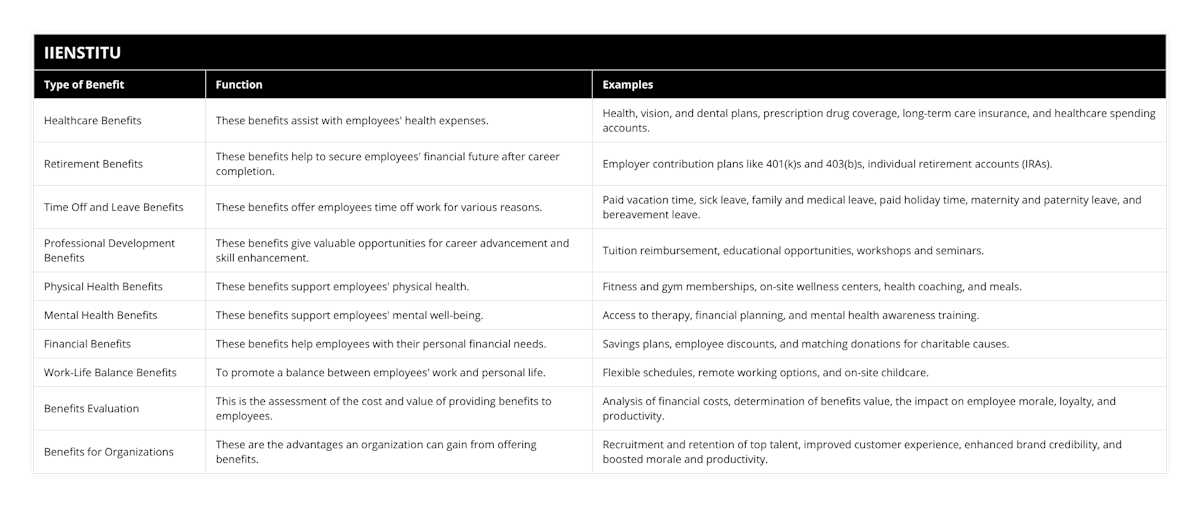 IIENSTITU

| Type of Benefit | Function | Examples |
|---|---|---|
| Healthcare Benefits | These benefits assist with employees' health expenses. | Health, vision, and dental plans, prescription drug coverage, long-term care insurance, and healthcare spending accounts. |
| Retirement Benefits | These benefits help to secure employees' financial future after career completion. | Employer contribution plans like 401(k)s and 403(b)s, individual retirement accounts (IRAs). |
| Time Off and Leave Benefits | These benefits offer employees time off work for various reasons. | Paid vacation time, sick leave, family and medical leave, paid holiday time, maternity and paternity leave, and bereavement leave. |
| Professional Development Benefits | These benefits give valuable opportunities for career advancement and skill enhancement. | Tuition reimbursement, educational opportunities, workshops and seminars. |
| Physical Health Benefits | These benefits support employees' physical health. | Fitness and gym memberships, on-site wellness centers, health coaching, and meals. |
| Mental Health Benefits | These benefits support employees' mental well-being. | Access to therapy, financial planning, and mental health awareness training. |
| Financial Benefits | These benefits help employees with their personal financial needs. | Savings plans, employee discounts, and matching donations for charitable causes. |
| Work-Life Balance Benefits | To promote a balance between employees' work and personal life. | Flexible schedules, remote working options, and on-site childcare. |
| Benefits Evaluation | This is the assessment of the cost and value of providing benefits to employees. | Analysis of financial costs, determination of benefits value, the impact on employee morale, loyalty, and productivity. |
| Benefits for Organizations | These are the advantages an organization can gain from offering benefits. | Recruitment and retention of top talent, improved customer experience, enhanced brand credibility, and boosted morale and productivity. |